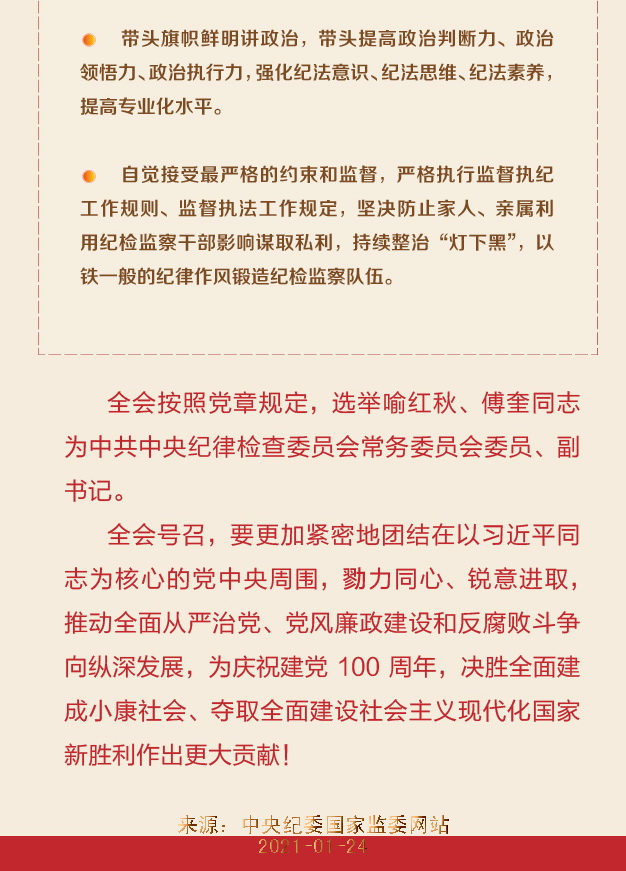 带头旗帜鲜明讲政治，带头提高政治判断力、政治领悟力、政治执行力，强化纪法意识、纪法思维、纪法素养，提高专业化水平。

自觉接受最严格的约束和监督，严格执行监督执纪工作规则、监督执法工作规定，坚决防止家人、亲属利用纪检监察干部影响谋取私利，持续整治“灯下黑”，以铁一般的纪律作风锻造纪检监察队伍。

全会按照党章规定，选举喻红秋、傅奎同志为中共中央纪律检查委员会常务委员会委员、副书记。

全会号召，要更加紧密地团结在以习近平同志为核心的党中央周围，勠力同心、锐意进取，推动全面从严治党、党风廉政建设和反腐败斗争向纵深发展，为庆祝建党 100 周年，决胜全面建成小康社会、夺取全面建设社会主义现代化国家新胜利作出更大贡献！

来源：中央纪委国家监委网站
2021-01-24